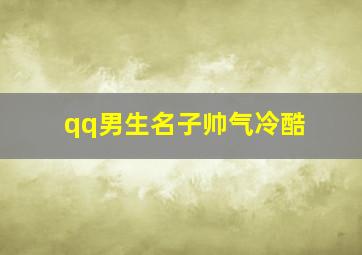 qq男生名子帅气冷酷